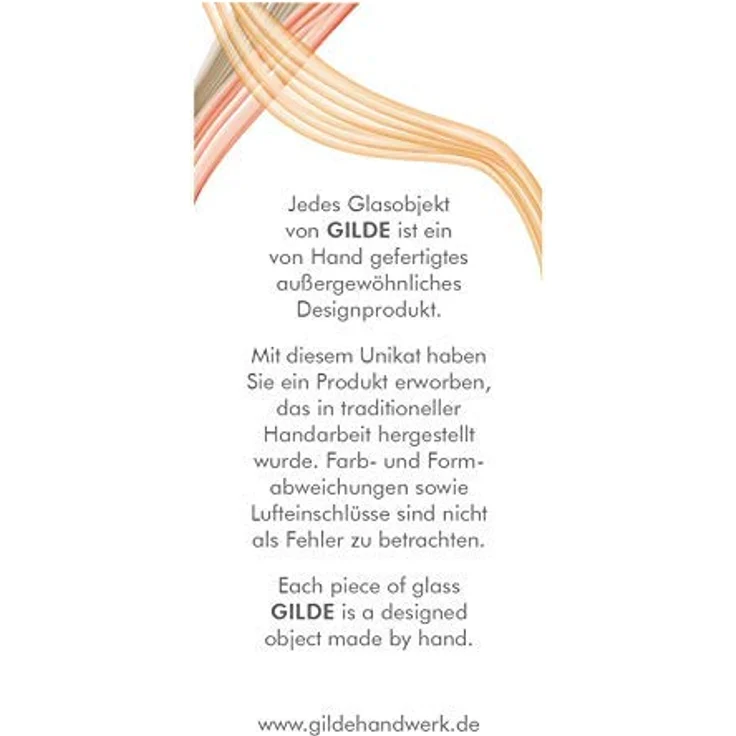 Jedes Glasobjekt von GILDE ist ein von Hand gefertigtes außergewöhnliches Designprodukt.

Mit diesem Unikat haben Sie ein Produkt erworben, das in traditioneller Handarbeit hergestellt wurde. Farb- und Formabweichungen sowie Lufteinschlüsse sind nicht als Fehler zu betrachten.

Each piece of glass GILDE is a designed object made by hand.

www.gildehandwerk.de